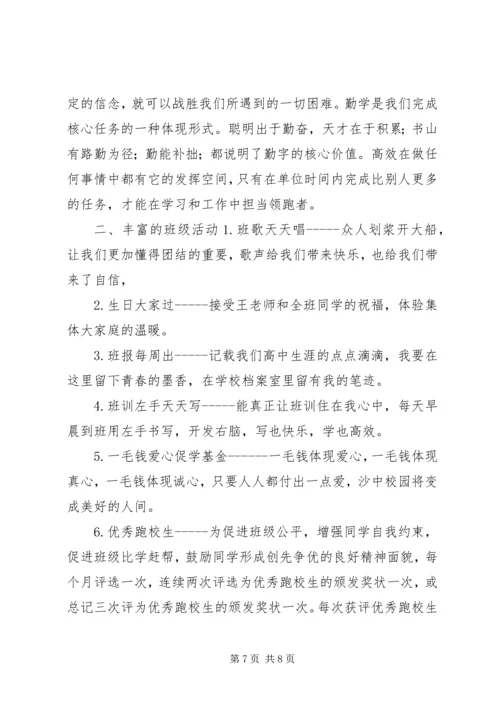 定的信念，就可以战胜我们所遇到的一切困难。勤学是我们完成核心任务的一种体现形式。聪明出于勤奋，天才在于积累；书山有路勤为径；勤能补拙；都说明了勤字的核心价值。高效在做任何事情中都有它的发挥空间，只有在单位时间内完成比别人更多的任务，才能在学习和工作中担当领跑者。

二、丰富的班级活动 1.班歌天天唱-----众人划桨开大船，让我们更加懂得团结的重要，歌声给我们带来快乐，也给我们带来了自信，

2.生日大家过-----接受王老师和全班同学的祝福，体验集体大家庭的温暖。

3.班报每周出-----记载我们高中生涯的点点滴滴，我要在这里留下青春的墨香，在学校档案室里留有我的笔迹。

4.班训左手天天写-----能真正让班训住在我心中，每天早晨到班用左手书写，开发右脑，写也快乐，学也高效。

5.一毛钱爱心促学基金-------一毛钱体现爱心，一毛钱体现真心，一毛钱体现诚心，只要人人都付出一点爱，沙中校园将变成美好的人间。

6.优秀跑校生-----为促进班级公平，增强同学自我约束，促进班级比学赶帮，鼓励同学形成创先争优的良好精神面貌，每个月评选一次，连续两次评选为优秀跑校生的颁发奖状一次，或总记三次评为优秀跑校生的颁发奖状一次。每次获评优秀跑校生

第 7 页 共 8 页